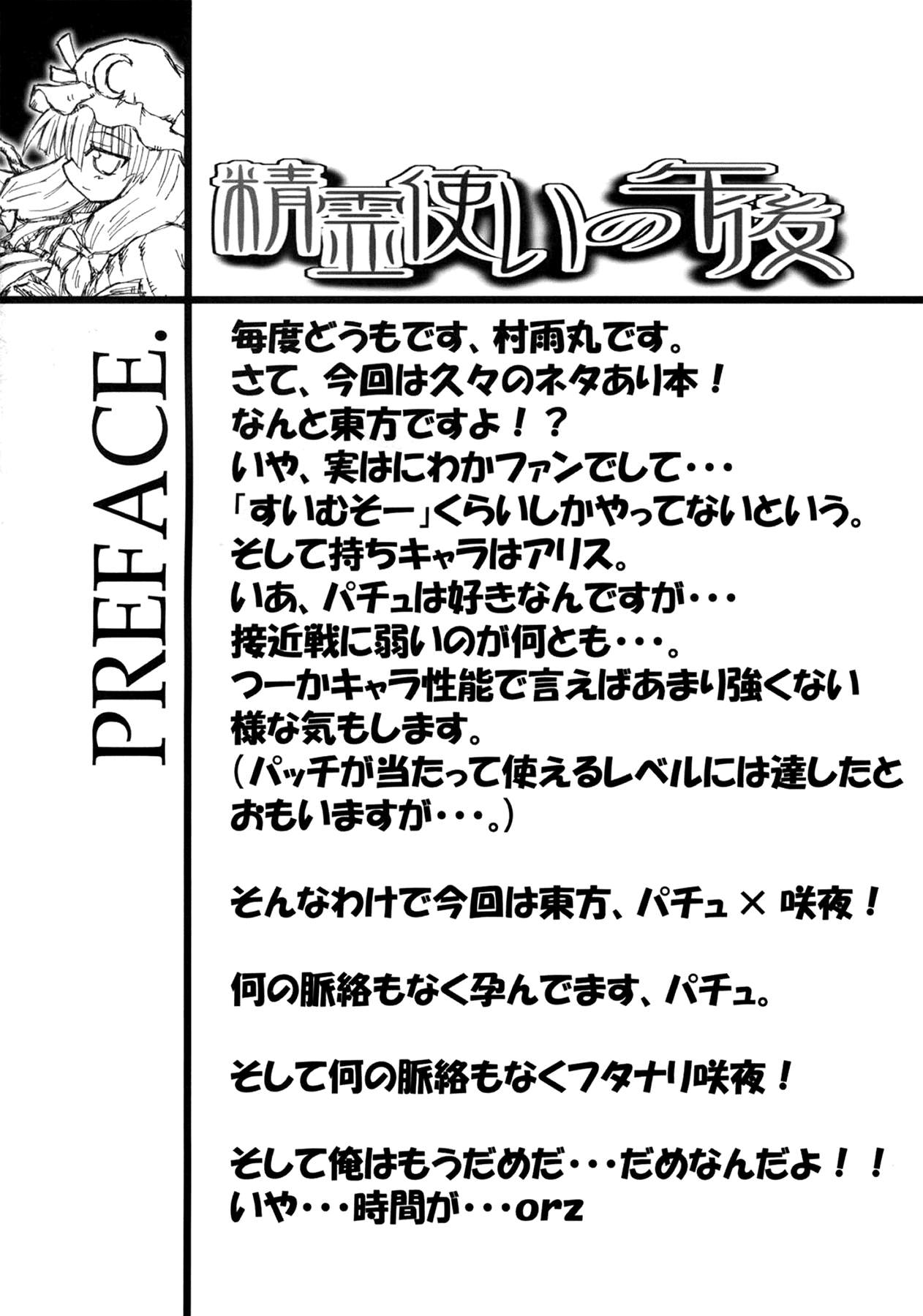 精霊使いの午後

PREFACE.

毎度どうもです、村雨丸です。
さて、今回は久々のネタあり本！
なんと東方ですよ！？
いや、実はにわかファンでして・・・
「すいむそー」くらいしかやってないという。
そして持ちキャラはアリス。
いあ、パチュは好きなんですが・・・
接近戦に弱いのが何とも・・・。
つーかキャラ性能で言えばあまり強くない
様な気もします。
（パッチが当たって使えるレベルには達したと
おもいますが・・・。）

そんなわけで今回は東方、パチュ×咲夜！

何の脈絡もなく孕んでます、パチュ。

そして何の脈絡もなくフタナリ咲夜！

そして俺はもうだめだ・・・だめなんだよ！！
いや・・・時間が・・・orz